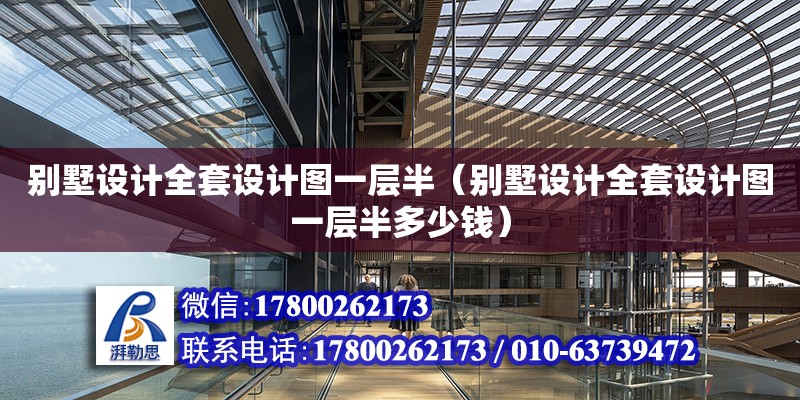 别墅设计全套设计图一层半（别墅设计全套设计图一层半多少钱）

湃勒思

微信:17800262173

联系电话:17800262173 / 010-63739472